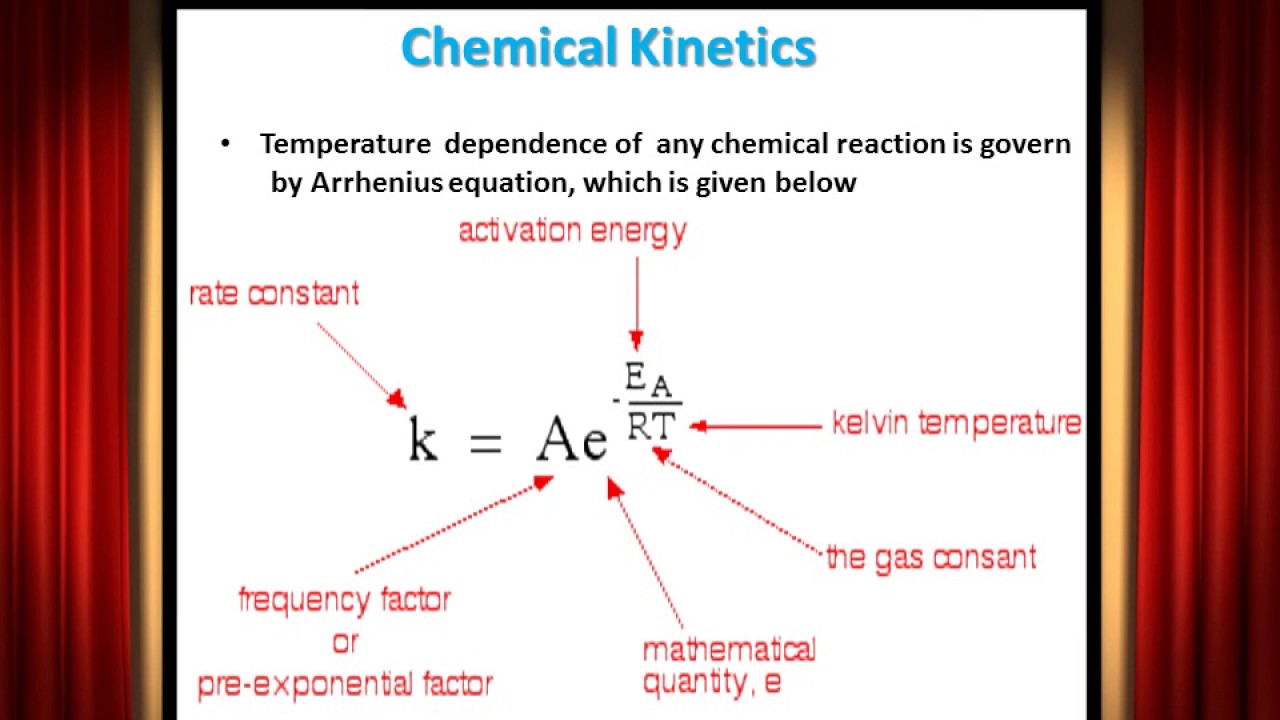 Chemical Kinetics

• Temperature dependence of any chemical reaction is govern by Arrhenius equation, which is given below

activation energy

rate constant

$k = Ae^{-\frac{E_A}{RT}}$

kelvin temperature

the gas consant

frequency factor
or
pre-exponential factor

mathematical
quantity, e